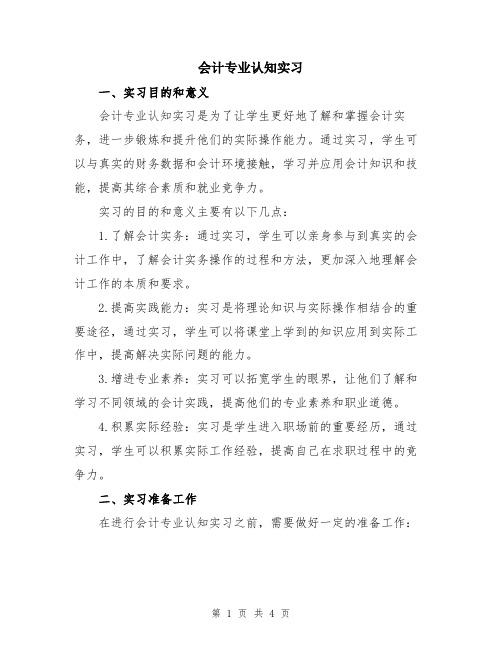 会计专业认知实习

一、实习目的和意义

会计专业认知实习是为了让学生更好地了解和掌握会计实务，进一步锻炼和提升他们的实际操作能力。通过实习，学生可以与真实的财务数据和会计环境接触，学习并应用会计知识和技能，提高其综合素质和就业竞争力。

实习的目的和意义主要有以下几点：

1.了解会计实务：通过实习，学生可以亲身参与到真实的会计工作中，了解会计实务操作的过程和方法，更加深入地理解会计工作的本质和要求。

2.提高实践能力：实习是将理论知识与实际操作相结合的重要途径，通过实习，学生可以将课堂上学到的知识应用到实际工作中，提高解决实际问题的能力。

3.增进专业素养：实习可以拓宽学生的眼界，让他们了解和学习不同领域的会计实践，提高他们的专业素养和职业道德。

4.积累实际经验：实习是学生进入职场前的重要经历，通过实习，学生可以积累实际工作经验，提高自己在求职过程中的竞争力。

二、实习准备工作

在进行会计专业认知实习之前，需要做好一定的准备工作：

第 1 页 共 4 页